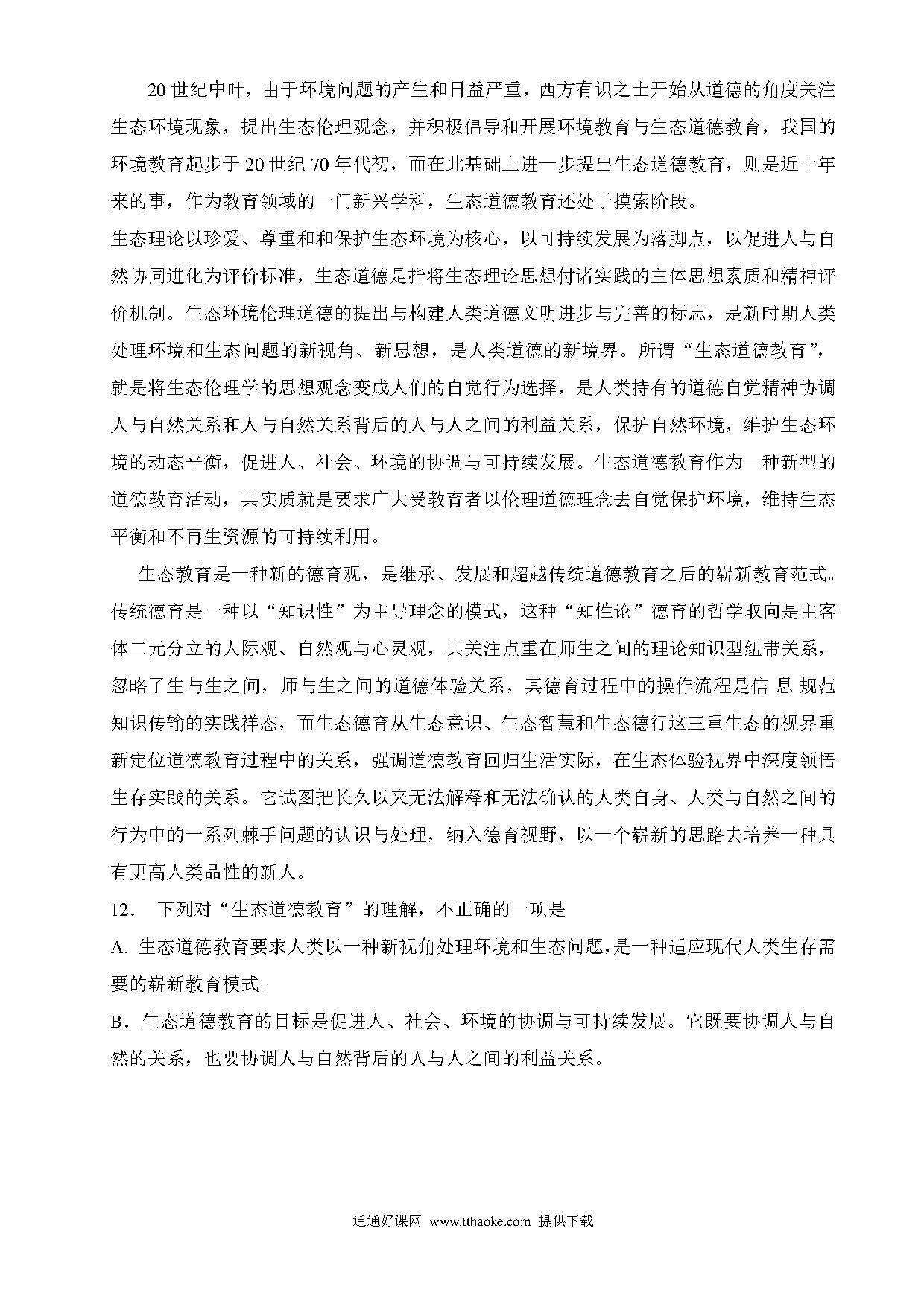 20 世纪中叶，由于环境问题的产生和日益严重，西方有识之士开始从道德的角度关注生态环境现象，提出生态伦理观念，并积极倡导和开展环境教育与生态道德教育，我国的环境教育起步于 20 世纪 70 年代初，而在此基础上进一步提出生态道德教育，则是近十年来的事，作为教育领域的一门新兴学科，生态道德教育还处于摸索阶段。

生态理论以珍爱、尊重和和保护生态环境为核心，以可持续发展为落脚点，以促进人与自然协同进化为评价标准，生态道德是指将生态理论思想付诸实践的主体思想素质和精神评价机制。生态环境伦理道德的提出与构建人类道德文明进步与完善的标志，是新时期人类处理环境和生态问题的新视角、新思想，是人类道德的新境界。所谓“生态道德教育”，就是将生态伦理学的思想观念变成人们的自觉行为选择，是人类持有的道德自觉精神协调人与自然关系和人与自然关系背后的人与人之间的利益关系，保护自然环境，维护生态环境的动态平衡，促进人、社会、环境的协调与可持续发展。生态道德教育作为一种新型的道德教育活动，其实质就是要求广大受教育者以伦理道德理念去自觉保护环境，维持生态平衡和不再生资源的可持续利用。

生态教育是一种新的德育观，是继承、发展和超越传统道德教育之后的崭新教育范式。传统德育是一种以“知识性”为主导理念的模式，这种“知性论”德育的哲学取向是主客体二元分立的人际观、自然观与心灵观，其关注点重在师生之间的理论知识型纽带关系，忽略了生与生之间，师与生之间的道德体验关系，其德育过程中的操作流程是信 息 规范知识传输的实践祥态，而生态德育从生态意识、生态智慧和生态德行这三重生态的视界重新定位道德教育过程中的关系，强调道德教育回归生活实际，在生态体验视界中深度领悟生存实践的关系。它试图把长久以来无法解释和无法确认的人类自身、人类与自然之间的行为中的一系列棘手问题的认识与处理，纳入德育视野，以一个崭新的思路去培养一种具有更高人类品性的新人。

12． 下列对“生态道德教育”的理解，不正确的一项是

A. 生态道德教育要求人类以一种新视角处理环境和生态问题，是一种适应现代人类生存需要的崭新教育模式。

B．生态道德教育的目标是促进人、社会、环境的协调与可持续发展。它既要协调人与自然的关系，也要协调人与自然背后的人与人之间的利益关系。

通通好课网 www.tthaoke.com 提供下载